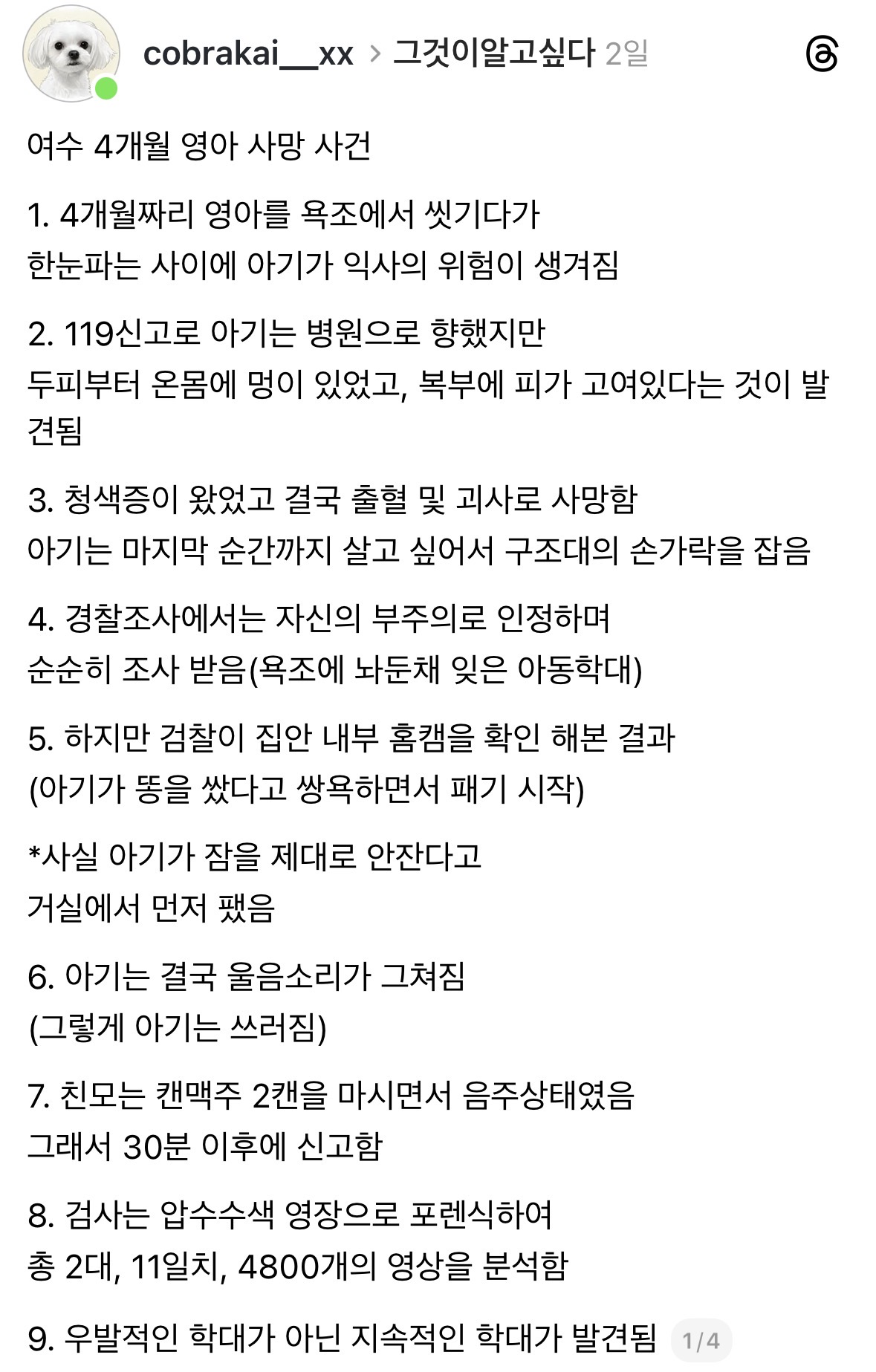 cobrakai__xx > 그것이알고싶다 2일

여수 4개월 영아 사망 사건

1. 4개월짜리 영아를 욕조에서 씻기다가
한눈파는 사이에 아기가 익사의 위험이 생겨짐

2. 119신고로 아기는 병원으로 향했지만
두피부터 온몸에 멍이 있었고, 복부에 피가 고여있다는 것이 발견됨

3. 청색증이 왔었고 결국 출혈 및 괴사로 사망함
아기는 마지막 순간까지 살고 싶어서 구조대의 손가락을 잡음

4. 경찰조사에서는 자신의 부주의로 인정하며
순순히 조사 받음(욕조에 놔둔채 잊은 아동학대)

5. 하지만 검찰이 집안 내부 홈캠을 확인 해본 결과
(아기가 똥을 쌌다고 쌍욕하면서 패기 시작)

*사실 아기가 잠을 제대로 안잔다고
거실에서 먼저 팼음

6. 아기는 결국 울음소리가 그쳐짐
(그렇게 아기는 쓰러짐)

7. 친모는 캔맥주 2캔을 마시면서 음주상태였음
그래서 30분 이후에 신고함

8. 검사는 압수수색 영장으로 포렌식하여
총 2대, 11일치, 4800개의 영상을 분석함

9. 우발적인 학대가 아닌 지속적인 학대가 발견됨 1/4